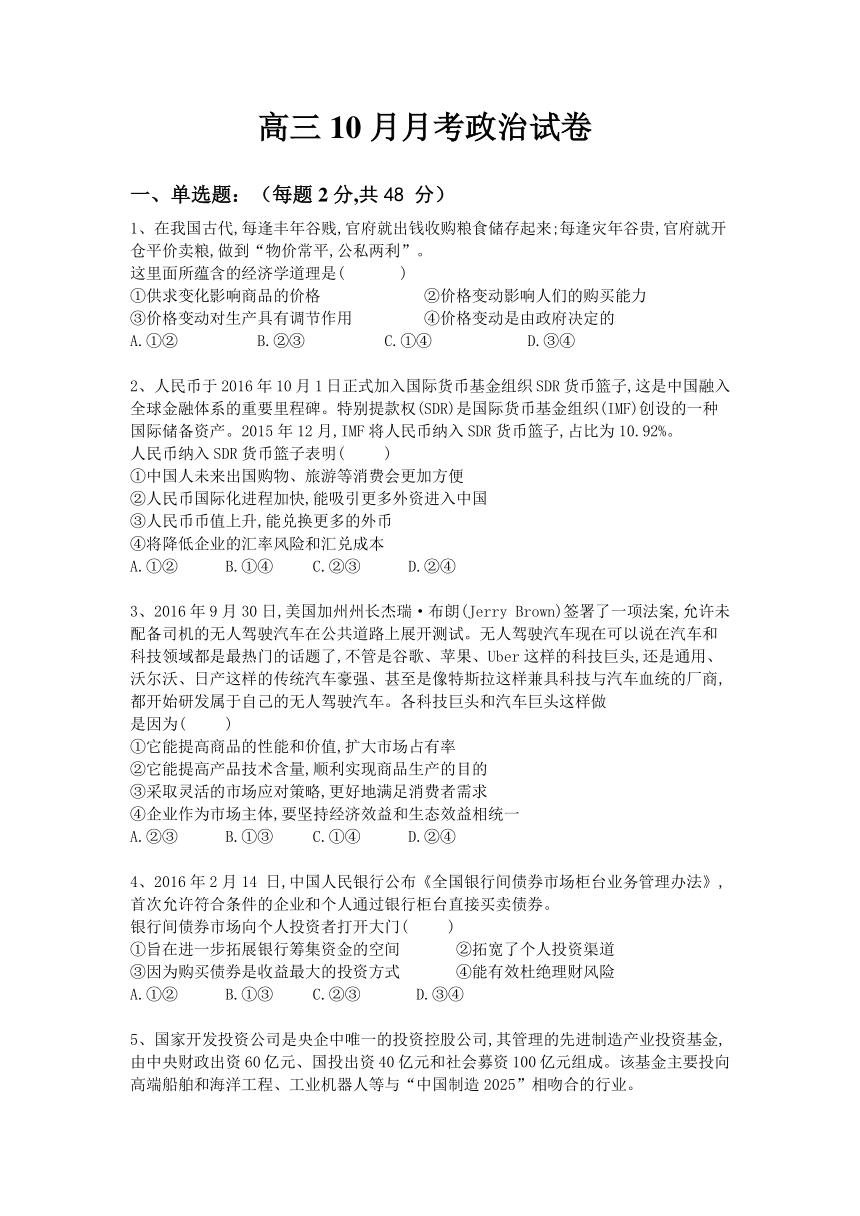 高三 10 月月考政治试卷

一、单选题：（每题 2 分,共 48 分）

1、在我国古代,每逢丰年谷贱,官府就出钱收购粮食储存起来;每逢灾年谷贵,官府就开仓平价卖粮,做到“物价常平,公私两利”。
这里面所蕴含的经济学道理是(　　)
①供求变化影响商品的价格　　②价格变动影响人们的购买能力
③价格变动对生产具有调节作用　　④价格变动是由政府决定的
A.①②　　B.②③　　C.①④　　D.③④

2、人民币于 2016 年 10 月 1 日正式加入国际货币基金组织 SDR 货币篮子,这是中国融入全球金融体系的重要里程碑。特别提款权(SDR)是国际货币基金组织(IMF)创设的一种国际储备资产。2015 年 12 月,IMF 将人民币纳入 SDR 货币篮子,占比为 10.92%。
人民币纳入 SDR 货币篮子表明(　　)
①中国人未来出国购物、旅游等消费会更加方便
②人民币国际化进程加快,能吸引更多外资进入中国
③人民币币值上升,能兑换更多的外币
④将降低企业的汇率风险和汇兑成本
A.①②　　B.①④　　C.②③　　D.②④

3、2016 年 9 月 30 日,美国加州州长杰瑞·布朗(Jerry Brown)签署了一项法案,允许未配备司机的无人驾驶汽车在公共道路上展开测试。无人驾驶汽车现在可以说在汽车和科技领域都是最热门的话题了,不管是谷歌、苹果、Uber 这样的科技巨头,还是通用、沃尔沃、日产这样的传统汽车豪强、甚至是像特斯拉这样兼具科技与汽车血统的厂商,都开始研发属于自己的无人驾驶汽车。各科技巨头和汽车巨头这样做
是因为(　　)
①它能提高商品的性能和价值,扩大市场占有率
②它能提高产品技术含量,顺利实现商品生产的目的
③采取灵活的市场应对策略,更好地满足消费者需求
④企业作为市场主体,要坚持经济效益和生态效益相统一
A.②③　　B.①③　　C.①④　　D.②④

4、2016 年 2 月 14 日,中国人民银行公布《全国银行间债券市场柜台业务管理办法》,首次允许符合条件的企业和个人通过银行柜台直接买卖债券。
银行间债券市场向个人投资者打开大门(　　)
①旨在进一步拓展银行筹集资金的空间　　②拓宽了个人投资渠道
③因为购买债券是收益最大的投资方式　　④能有效杜绝理财风险
A.①②　　B.①③　　C.②③　　D.③④

5、国家开发投资公司是央企中唯一的投资控股公司,其管理的先进制造产业投资基金,由中央财政出资 60 亿元、国投出资 40 亿元和社会募资 100 亿元组成。该基金主要投向高端船舶和海洋工程、工业机器人等与“中国制造 2025”相吻合的行业。